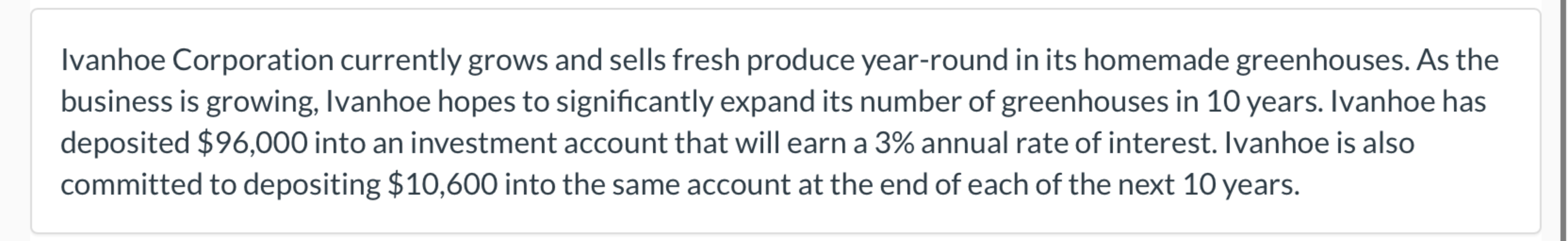 Ivanhoe Corporation currently grows and sells fresh produce year-round in its homemade greenhouses. As the business is growing, Ivanhoe hopes to significantly expand its number of greenhouses in 10 years. Ivanhoe has deposited \$96,000 into an investment account that will earn a 3% annual rate of interest. Ivanhoe is also committed to depositing \$10,600 into the same account at the end of each of the next 10 years.